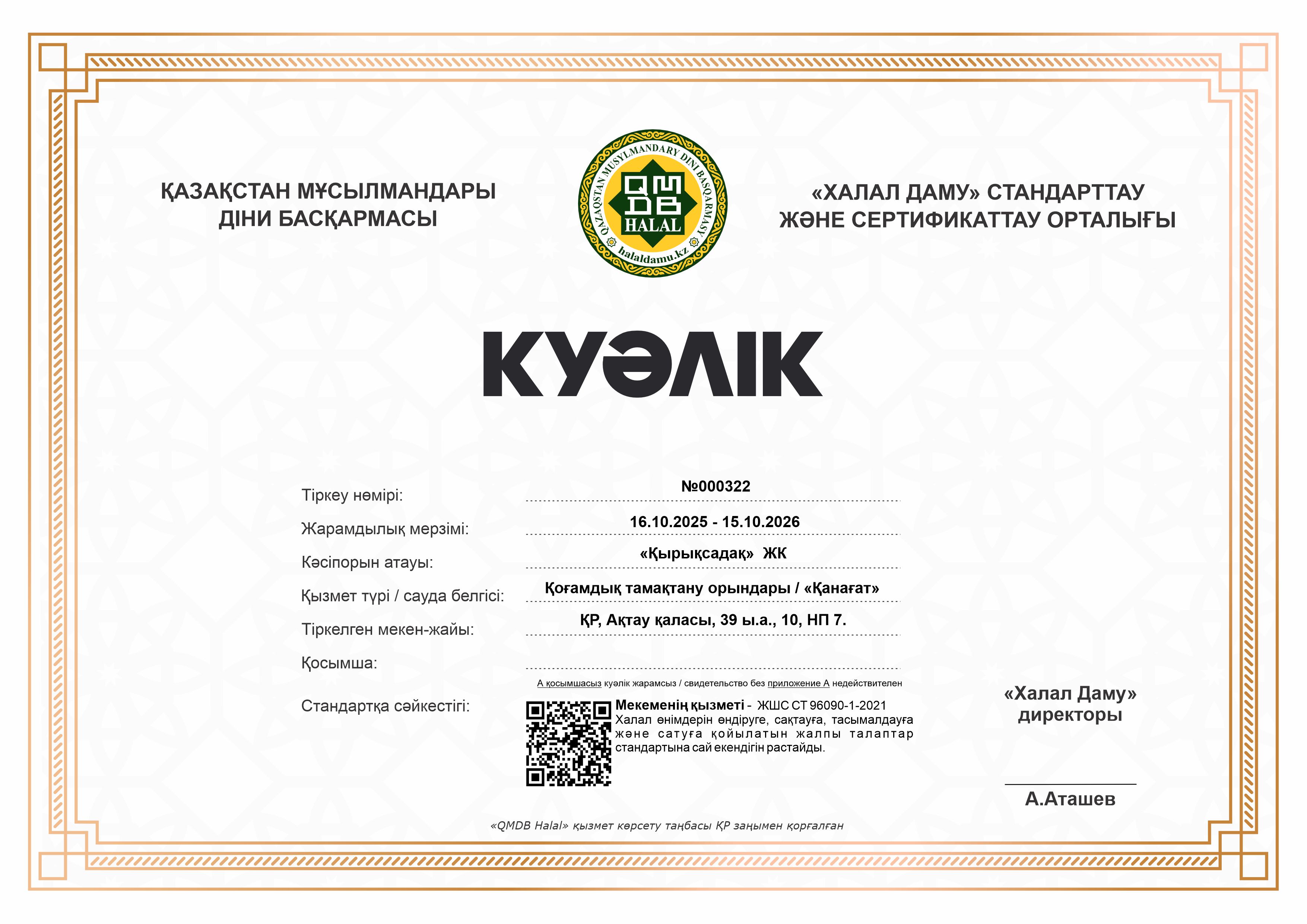 ҚАЗАҚСТАН МҰСЫЛМАНДАРЫ ДІНИ БАСҚАРМАСЫ

QAZAQSTAN MUSYLMANDARY DINI BASQARMASY
QMDB
HALAL
halaldamu.kz

«ХАЛАЛ ДАМУ» СТАНДАРТТАУ ЖӘНЕ СЕРТИФИКАТТАУ ОРТАЛЫҒЫ

КУӘЛІК

Тіркеу нөмірі: №000322

Жарамдылық мерзімі: 16.10.2025 - 15.10.2026

Кәсіпорын атауы: «Қырықсадақ» ЖК

Қызмет түрі / сауда белгісі: Қоғамдық тамақтану орындары / «Қанағат»

Тіркелген мекен-жайы: ҚР, Ақтау қаласы, 39 ы.а., 10, НП 7.

Қосымша:

А қосымшасыз куәлік жарамсыз / свидетельство без приложение А недействителен

Стандартқа сәйкестігі: Мекеменің қызметі - ЖШС СТ 96090-1-2021 Халал өнімдерін өндіруге, сақтауға, тасымалдауға және сатуға қойылатын жалпы талаптар стандартына сай екендігін растайды.

«Халал Даму» директоры

А.Аташев

«QMDB Halal» қызмет көрсету таңбасы ҚР заңымен қорғалған